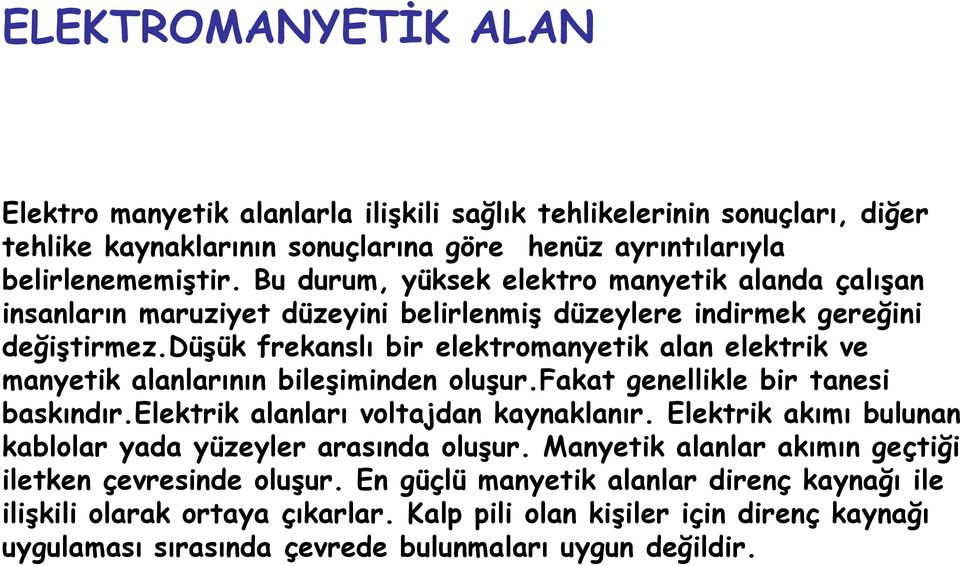 ELEKTROMANYETİK ALAN

Elektro manyetik alanlarla ilişkili sağlık tehlikelerinin sonuçları, diğer tehlike kaynaklarının sonuçlarına göre henüz ayrıntılarıyla belirlenememiştir. Bu durum, yüksek elektro manyetik alanda çalışan insanların maruziyet düzeyini belirlenmiş düzeylere indirmek gereğini değiştirmez.Düşük frekanslı bir elektromanyetik alan elektrik ve manyetik alanlarının bileşiminden oluşur.Fakat genellikle bir tanesi baskındır.Elektrik alanları voltajdan kaynaklanır. Elektrik akımı bulunan kablolar yada yüzeyler arasında oluşur. Manyetik alanlar akımın geçtiği iletken çevresinde oluşur. En güçlü manyetik alanlar direnç kaynağı ile ilişkili olarak ortaya çıkarlar. Kalp pili olan kişiler için direnç kaynağı uygulaması sırasında çevrede bulunmaları uygun değildir.